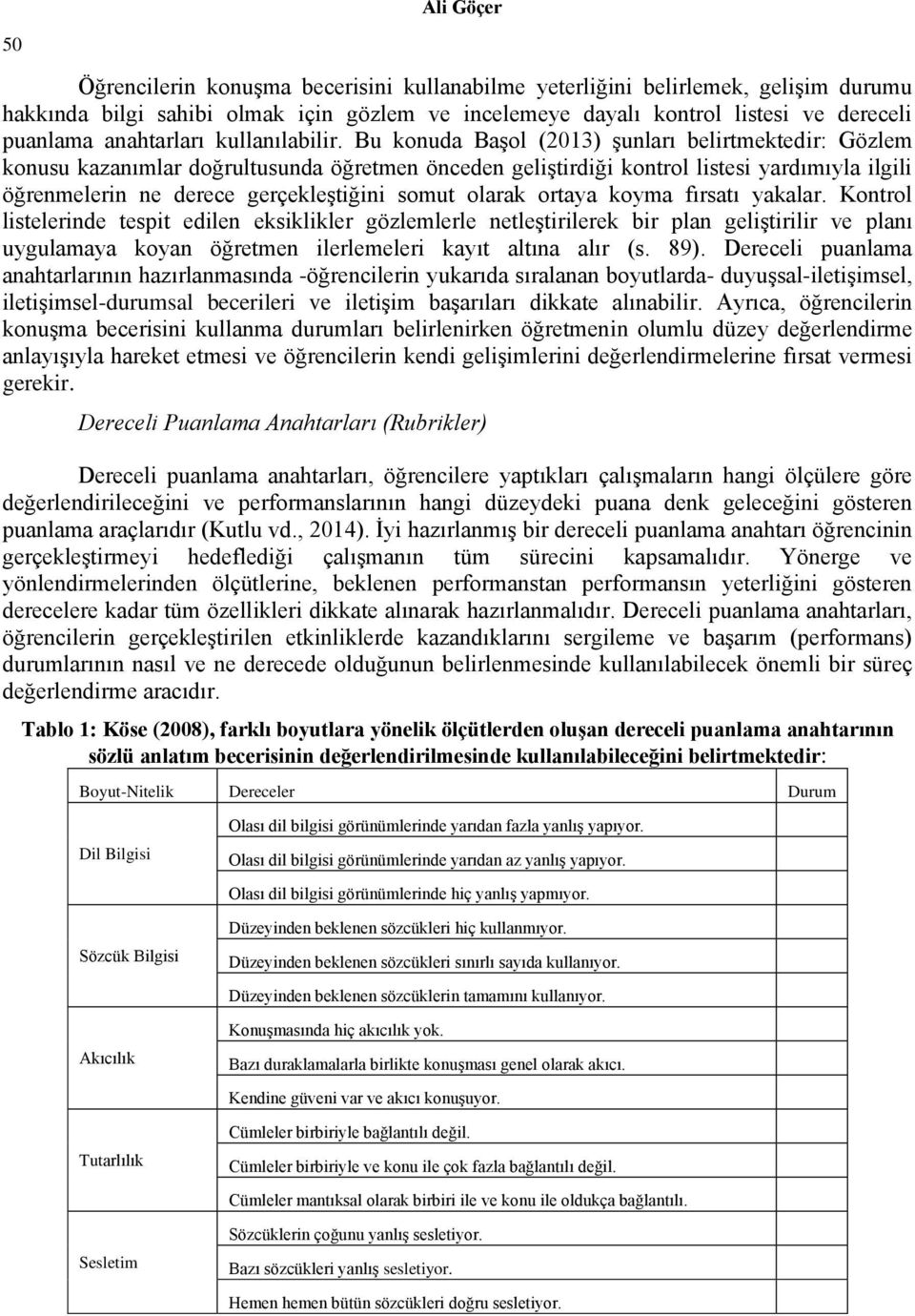 Ali Göçer

50

Öğrencilerin konuşma becerisini kullanabilme yeterliğini belirlemek, gelişim durumu hakkında bilgi sahibi olmak için gözlem ve incelemeye dayalı kontrol listesi ve dereceli puanlama anahtarları kullanılabilir. Bu konuda Başol (2013) şunları belirtmektedir: Gözlem konusu kazanımlar doğrultusunda öğretmen önceden geliştirdiği kontrol listesi yardımıyla ilgili öğrenmelerin ne derece gerçekleştiğini somut olarak ortaya koyma fırsatı yakalar. Kontrol listelerinde tespit edilen eksiklikler gözlemlerle netleştirilerek bir plan geliştirilir ve planı uygulamaya koyan öğretmen ilerlemeleri kayıt altına alır (s. 89). Dereceli puanlama anahtarlarının hazırlanmasında -öğrencilerin yukarıda sıralanan boyutlarda- duyuşsal-iletişimsel, iletişimsel-durumsal becerileri ve iletişim başarıları dikkate alınabilir. Ayrıca, öğrencilerin konuşma becerisini kullanma durumları belirlenirken öğretmenin olumlu düzey değerlendirme anlayışıyla hareket etmesi ve öğrencilerin kendi gelişimlerini değerlendirmelerine fırsat vermesi gerekir.

Dereceli Puanlama Anahtarları (Rubrikler)

Dereceli puanlama anahtarları, öğrencilere yaptıkları çalışmaların hangi ölçülere göre değerlendirileceğini ve performanslarının hangi düzeydeki puana denk geleceğini gösteren puanlama araçlarıdır (Kutlu vd., 2014). İyi hazırlanmış bir dereceli puanlama anahtarı öğrencinin gerçekleştirmeyi hedeflediği çalışmanın tüm sürecini kapsamalıdır. Yönerge ve yönlendirmelerinden ölçütlerine, beklenen performanstan performansın yeterliğini gösteren derecelere kadar tüm özellikleri dikkate alınarak hazırlanmalıdır. Dereceli puanlama anahtarları, öğrencilerin gerçekleştirilen etkinliklerde kazandıklarını sergileme ve başarım (performans) durumlarının nasıl ve ne derecede olduğunun belirlenmesinde kullanılabilecek önemli bir süreç değerlendirme aracıdır.

Tablo 1: Köse (2008), farklı boyutlara yönelik ölçütlerden oluşan dereceli puanlama anahtarının sözlü anlatım becerisinin değerlendirilmesinde kullanılabileceğini belirtmektedir:

| Boyut-Nitelik | Dereceler | Durum |
|---|---|---|
| Dil Bilgisi | Olası dil bilgisi görünümlerinde yarıdan fazla yanlış yapıyor. | |
| | Olası dil bilgisi görünümlerinde yarıdan az yanlış yapıyor. | |
| | Olası dil bilgisi görünümlerinde hiç yanlış yapmıyor. | |
| Sözcük Bilgisi | Düzeyinden beklenen sözcükleri hiç kullanmıyor. | |
| | Düzeyinden beklenen sözcükleri sınırlı sayıda kullanıyor. | |
| | Düzeyinden beklenen sözcüklerin tamamını kullanıyor. | |
| Akıcılık | Konuşmasında hiç akıcılık yok. | |
| | Bazı duraklamalarla birlikte konuşması genel olarak akıcı. | |
| | Kendine güveni var ve akıcı konuşuyor. | |
| Tutarlılık | Cümleler birbiriyle bağlantılı değil. | |
| | Cümleler birbiriyle ve konu ile çok fazla bağlantılı değil. | |
| | Cümleler mantıksal olarak birbiri ile ve konu ile oldukça bağlantılı. | |
| Sesletim | Sözcüklerin çoğunu yanlış sesletiyor. | |
| | Bazı sözcükleri yanlış sesletiyor. | |
| | Hemen hemen bütün sözcükleri doğru sesletiyor. | |